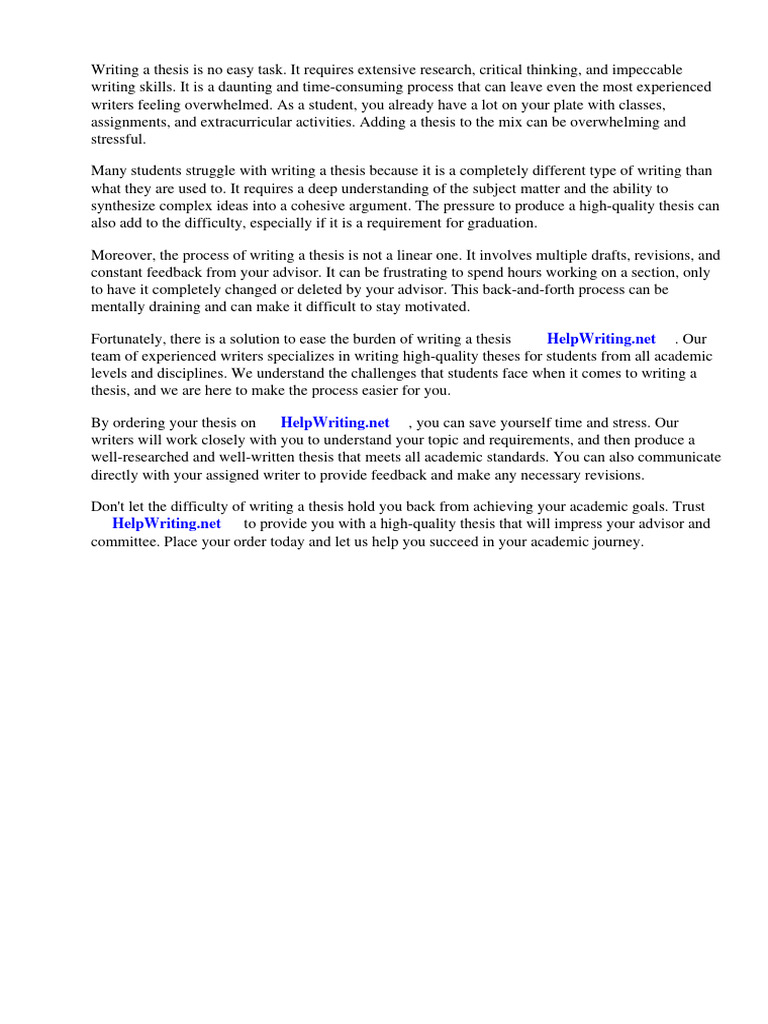 Writing a thesis is no easy task. It requires extensive research, critical thinking, and impeccable writing skills. It is a daunting and time-consuming process that can leave even the most experienced writers feeling overwhelmed. As a student, you already have a lot on your plate with classes, assignments, and extracurricular activities. Adding a thesis to the mix can be overwhelming and stressful.

Many students struggle with writing a thesis because it is a completely different type of writing than what they are used to. It requires a deep understanding of the subject matter and the ability to synthesize complex ideas into a cohesive argument. The pressure to produce a high-quality thesis can also add to the difficulty, especially if it is a requirement for graduation.

Moreover, the process of writing a thesis is not a linear one. It involves multiple drafts, revisions, and constant feedback from your advisor. It can be frustrating to spend hours working on a section, only to have it completely changed or deleted by your advisor. This back-and-forth process can be mentally draining and can make it difficult to stay motivated.

Fortunately, there is a solution to ease the burden of writing a thesis HelpWriting.net . Our team of experienced writers specializes in writing high-quality theses for students from all academic levels and disciplines. We understand the challenges that students face when it comes to writing a thesis, and we are here to make the process easier for you.

By ordering your thesis on HelpWriting.net , you can save yourself time and stress. Our writers will work closely with you to understand your topic and requirements, and then produce a well-researched and well-written thesis that meets all academic standards. You can also communicate directly with your assigned writer to provide feedback and make any necessary revisions.

Don't let the difficulty of writing a thesis hold you back from achieving your academic goals. Trust HelpWriting.net to provide you with a high-quality thesis that will impress your advisor and committee. Place your order today and let us help you succeed in your academic journey.